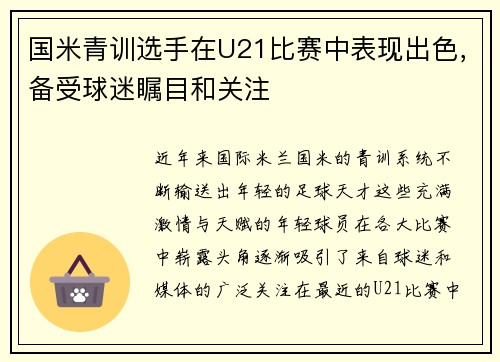 国米青训选手在U21比赛中表现出色，备受球迷瞩目和关注

近年来国际米兰国米的青训系统不断输送出年轻的足球天才这些充满激情与天赋的年轻球员在各大比赛中崭露头角逐渐吸引了来自球迷和媒体的广泛关注在最近的U21比赛中